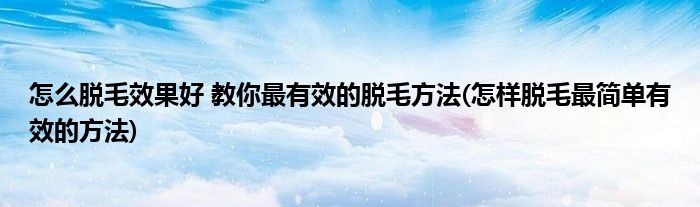 怎么脱毛效果好 教你最有效的脱毛方法(怎样脱毛最简单有效的方法)